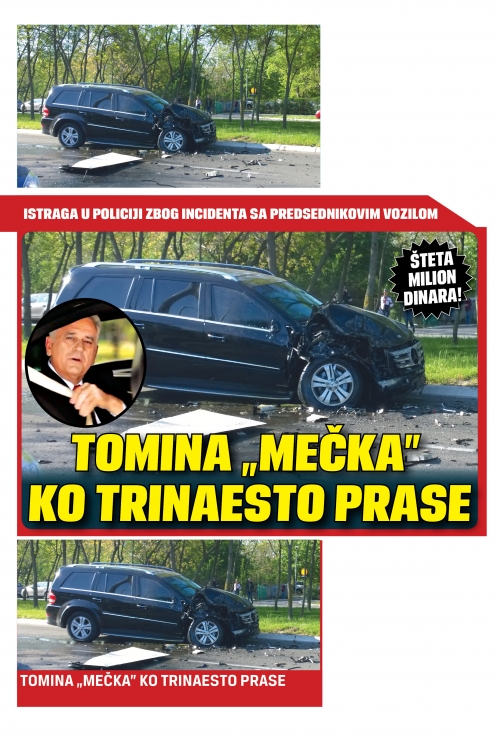 ISTRAGA U POLICIJI ZBOG INCIDENTA SA PREDSEDNIKOVIM VOZILOM

ŠTETA MILION DINARA!

TOMINA „MEČKA"
KO TRINAESTO PRASE

TOMINA „MEČKA" KO TRINAESTO PRASE